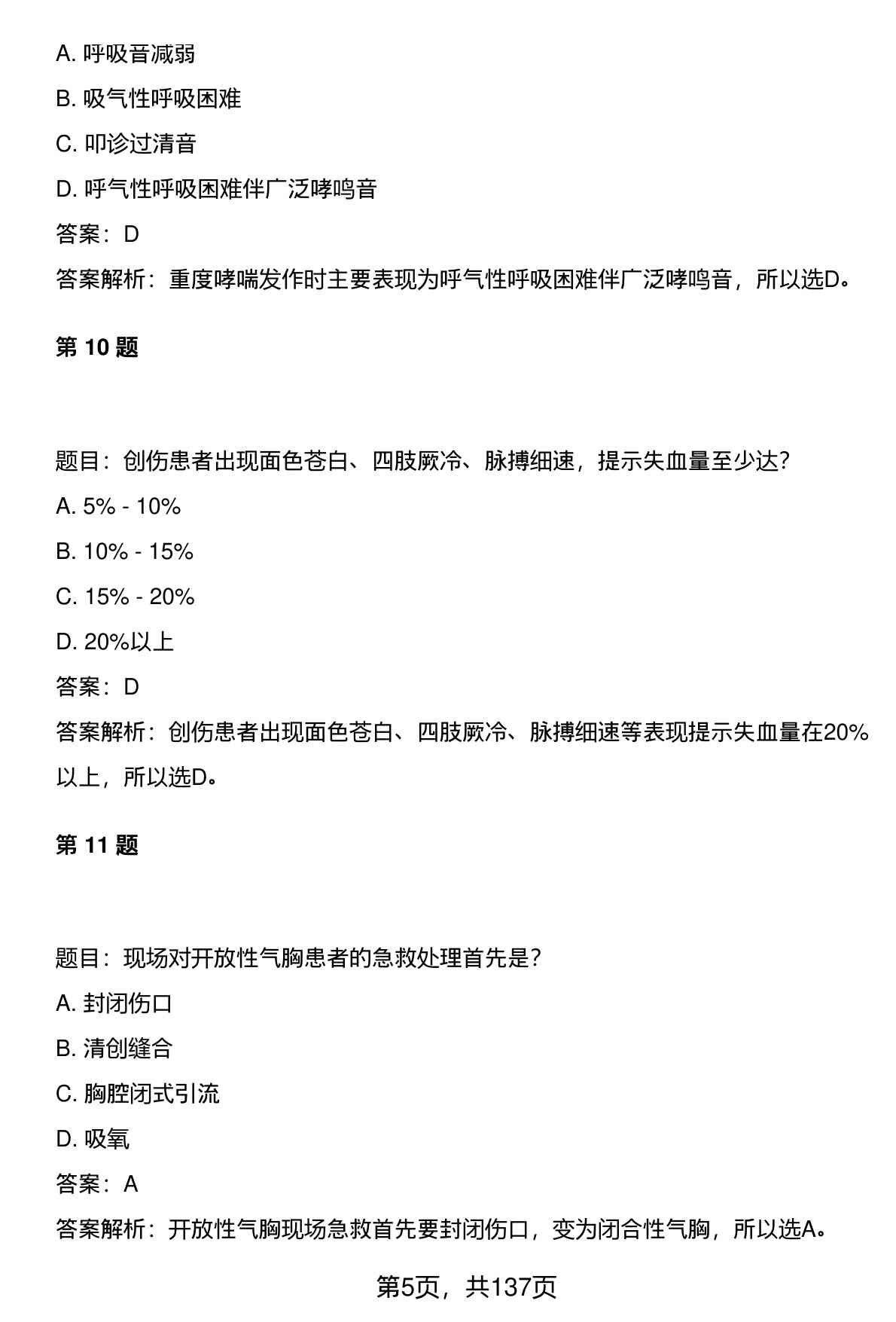 A. 呼吸音减弱

B. 吸气性呼吸困难

C. 叩诊过清音

D. 呼气性呼吸困难伴广泛哮鸣音

答案：D

答案解析：重度哮喘发作时主要表现为呼气性呼吸困难伴广泛哮鸣音，所以选D。

第 10 题

题目：创伤患者出现面色苍白、四肢厥冷、脉搏细速，提示失血量至少达?

A. 5% - 10%

B. 10% - 15%

C. 15% - 20%

D. 20%以上

答案：D

答案解析：创伤患者出现面色苍白、四肢厥冷、脉搏细速等表现提示失血量在20%以上，所以选D。

第 11 题

题目：现场对开放性气胸患者的急救处理首先是?

A. 封闭伤口

B. 清创缝合

C. 胸腔闭式引流

D. 吸氧

答案：A

答案解析：开放性气胸现场急救首先要封闭伤口，变为闭合性气胸，所以选A。

第5页，共137页